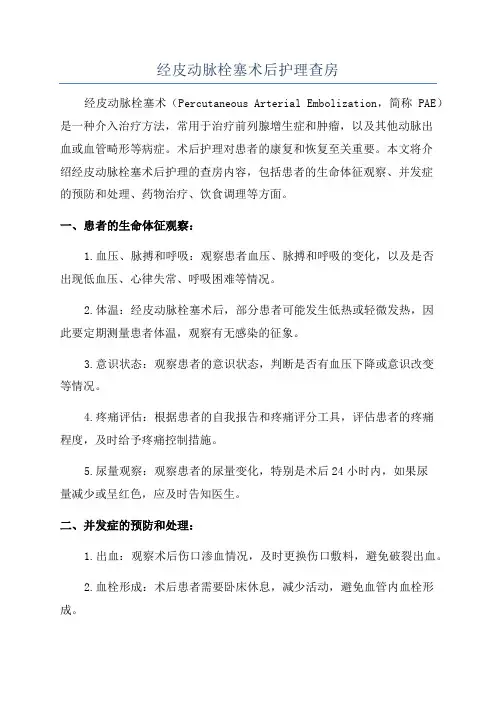 经皮动脉栓塞术后护理查房

经皮动脉栓塞术（Percutaneous Arterial Embolization，简称 PAE）是一种介入治疗方法，常用于治疗前列腺增生症和肿瘤，以及其他动脉出血或血管畸形等病症。术后护理对患者的康复和恢复至关重要。本文将介绍经皮动脉栓塞术后护理的查房内容，包括患者的生命体征观察、并发症的预防和处理、药物治疗、饮食调理等方面。

一、患者的生命体征观察：

1.血压、脉搏和呼吸：观察患者血压、脉搏和呼吸的变化，以及是否出现低血压、心律失常、呼吸困难等情况。

2.体温：经皮动脉栓塞术后，部分患者可能发生低热或轻微发热，因此要定期测量患者体温，观察有无感染的征象。

3.意识状态：观察患者的意识状态，判断是否有血压下降或意识改变等情况。

4.疼痛评估：根据患者的自我报告和疼痛评分工具，评估患者的疼痛程度，及时给予疼痛控制措施。

5.尿量观察：观察患者的尿量变化，特别是术后 24 小时内，如果尿量减少或呈红色，应及时告知医生。

二、并发症的预防和处理：

1.出血：观察术后伤口渗血情况，及时更换伤口敷料，避免破裂出血。

2.血栓形成：术后患者需要卧床休息，减少活动，避免血管内血栓形成。